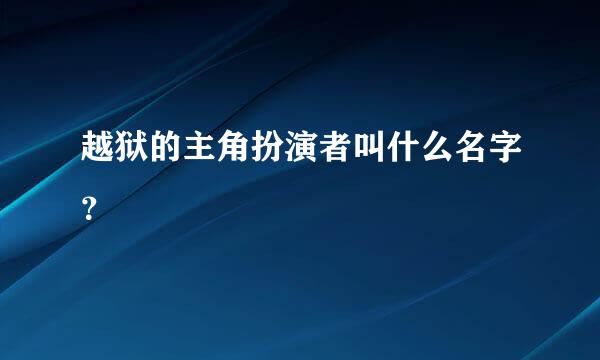 越狱的主角扮演者叫什么名字？